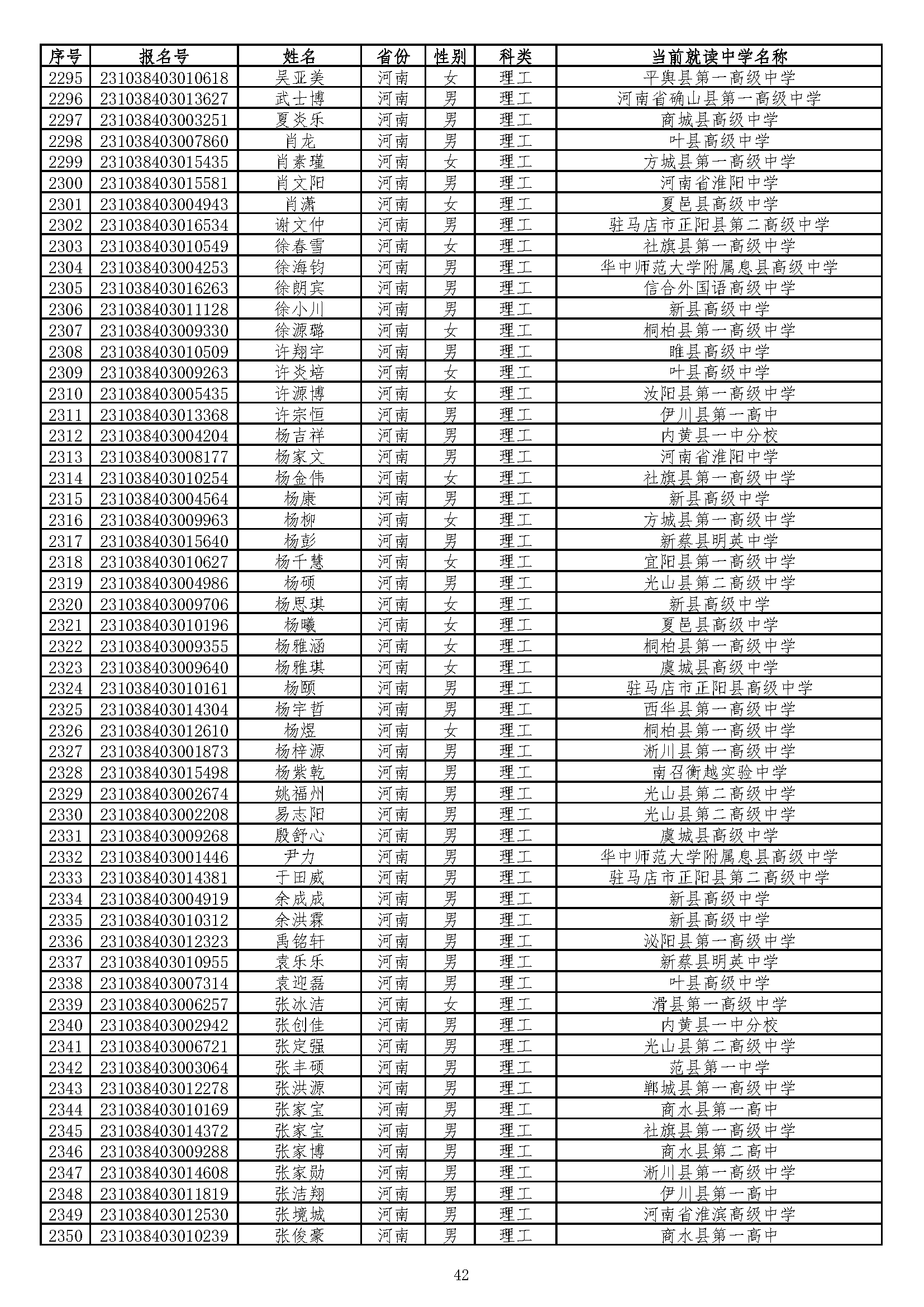 | 序号 | 报名号 | 姓名 | 省份 | 性别 | 科类 | 当前就读中学名称 |
|---|---|---|---|---|---|---|
| 2295 | 231038403010618 | 吴亚美 | 河南 | 女 | 理工 | 平舆县第一高级中学 |
| 2296 | 231038403013627 | 武士博 | 河南 | 男 | 理工 | 河南省确山县第一高级中学 |
| 2297 | 231038403003251 | 夏炎乐 | 河南 | 男 | 理工 | 商城县高级中学 |
| 2298 | 231038403007860 | 肖龙 | 河南 | 男 | 理工 | 叶县高级中学 |
| 2299 | 231038403015435 | 肖素瑾 | 河南 | 女 | 理工 | 方城县第一高级中学 |
| 2300 | 231038403015581 | 肖文阳 | 河南 | 男 | 理工 | 河南省淮阳中学 |
| 2301 | 231038403004943 | 肖潇 | 河南 | 女 | 理工 | 夏邑县高级中学 |
| 2302 | 231038403016534 | 谢文仲 | 河南 | 男 | 理工 | 驻马店市正阳县第二高级中学 |
| 2303 | 231038403010549 | 徐春雪 | 河南 | 女 | 理工 | 社旗县第一高级中学 |
| 2304 | 231038403004253 | 徐海钧 | 河南 | 男 | 理工 | 华中师范大学附属息县高级中学 |
| 2305 | 231038403016263 | 徐朗宾 | 河南 | 男 | 理工 | 信合外国语高级中学 |
| 2306 | 231038403011128 | 徐小川 | 河南 | 男 | 理工 | 新县高级中学 |
| 2307 | 231038403009330 | 徐源璐 | 河南 | 女 | 理工 | 桐柏县第一高级中学 |
| 2308 | 231038403010509 | 许翔宇 | 河南 | 男 | 理工 | 睢县高级中学 |
| 2309 | 231038403009263 | 许炎培 | 河南 | 女 | 理工 | 叶县高级中学 |
| 2310 | 231038403005435 | 许源博 | 河南 | 女 | 理工 | 汝阳县第一高级中学 |
| 2311 | 231038403013368 | 许宗恒 | 河南 | 男 | 理工 | 伊川县第一高中 |
| 2312 | 231038403004204 | 杨吉祥 | 河南 | 男 | 理工 | 内黄县一中分校 |
| 2313 | 231038403008177 | 杨家文 | 河南 | 男 | 理工 | 河南省淮阳中学 |
| 2314 | 231038403010254 | 杨金伟 | 河南 | 女 | 理工 | 社旗县第一高级中学 |
| 2315 | 231038403004564 | 杨康 | 河南 | 男 | 理工 | 新县高级中学 |
| 2316 | 231038403009963 | 杨柳 | 河南 | 女 | 理工 | 方城县第一高级中学 |
| 2317 | 231038403015640 | 杨彭 | 河南 | 男 | 理工 | 新蔡县明英中学 |
| 2318 | 231038403010627 | 杨千慧 | 河南 | 女 | 理工 | 宜阳县第一高级中学 |
| 2319 | 231038403004986 | 杨硕 | 河南 | 男 | 理工 | 光山县第二高级中学 |
| 2320 | 231038403009706 | 杨思琪 | 河南 | 女 | 理工 | 新县高级中学 |
| 2321 | 231038403010196 | 杨曦 | 河南 | 女 | 理工 | 夏邑县高级中学 |
| 2322 | 231038403009355 | 杨雅涵 | 河南 | 女 | 理工 | 桐柏县第一高级中学 |
| 2323 | 231038403009640 | 杨雅琪 | 河南 | 女 | 理工 | 虞城县高级中学 |
| 2324 | 231038403010161 | 杨颐 | 河南 | 男 | 理工 | 驻马店市正阳县高级中学 |
| 2325 | 231038403014304 | 杨宇哲 | 河南 | 男 | 理工 | 西华县第一高级中学 |
| 2326 | 231038403012610 | 杨煜 | 河南 | 女 | 理工 | 桐柏县第一高级中学 |
| 2327 | 231038403001873 | 杨梓源 | 河南 | 男 | 理工 | 淅川县第一高级中学 |
| 2328 | 231038403015498 | 杨紫乾 | 河南 | 男 | 理工 | 南召衡越实验中学 |
| 2329 | 231038403002674 | 姚福州 | 河南 | 男 | 理工 | 光山县第二高级中学 |
| 2330 | 231038403002208 | 易志阳 | 河南 | 男 | 理工 | 光山县第二高级中学 |
| 2331 | 231038403009268 | 殷舒心 | 河南 | 男 | 理工 | 虞城县高级中学 |
| 2332 | 231038403001446 | 尹力 | 河南 | 男 | 理工 | 华中师范大学附属息县高级中学 |
| 2333 | 231038403014381 | 于田威 | 河南 | 男 | 理工 | 驻马店市正阳县第二高级中学 |
| 2334 | 231038403004919 | 余成成 | 河南 | 男 | 理工 | 新县高级中学 |
| 2335 | 231038403010312 | 余洪霖 | 河南 | 男 | 理工 | 新县高级中学 |
| 2336 | 231038403012323 | 禹铭轩 | 河南 | 男 | 理工 | 泌阳县第一高级中学 |
| 2337 | 231038403010955 | 袁乐乐 | 河南 | 男 | 理工 | 新蔡县明英中学 |
| 2338 | 231038403007314 | 袁迎磊 | 河南 | 男 | 理工 | 叶县高级中学 |
| 2339 | 231038403006257 | 张冰洁 | 河南 | 女 | 理工 | 滑县第一高级中学 |
| 2340 | 231038403002942 | 张创佳 | 河南 | 男 | 理工 | 内黄县一中分校 |
| 2341 | 231038403006721 | 张定强 | 河南 | 男 | 理工 | 光山县第二高级中学 |
| 2342 | 231038403003064 | 张丰硕 | 河南 | 男 | 理工 | 范县第一中学 |
| 2343 | 231038403012278 | 张洪源 | 河南 | 男 | 理工 | 郸城县第一高级中学 |
| 2344 | 231038403010169 | 张家宝 | 河南 | 男 | 理工 | 商水县第一高中 |
| 2345 | 231038403014372 | 张家宝 | 河南 | 男 | 理工 | 社旗县第一高级中学 |
| 2346 | 231038403009288 | 张家博 | 河南 | 男 | 理工 | 商水县第二高中 |
| 2347 | 231038403014608 | 张家勋 | 河南 | 男 | 理工 | 淅川县第一高级中学 |
| 2348 | 231038403011819 | 张洁翔 | 河南 | 男 | 理工 | 伊川县第一高中 |
| 2349 | 231038403012530 | 张境城 | 河南 | 男 | 理工 | 河南省淮滨高级中学 |
| 2350 | 231038403010239 | 张俊豪 | 河南 | 男 | 理工 | 商水县第一高中 |

42